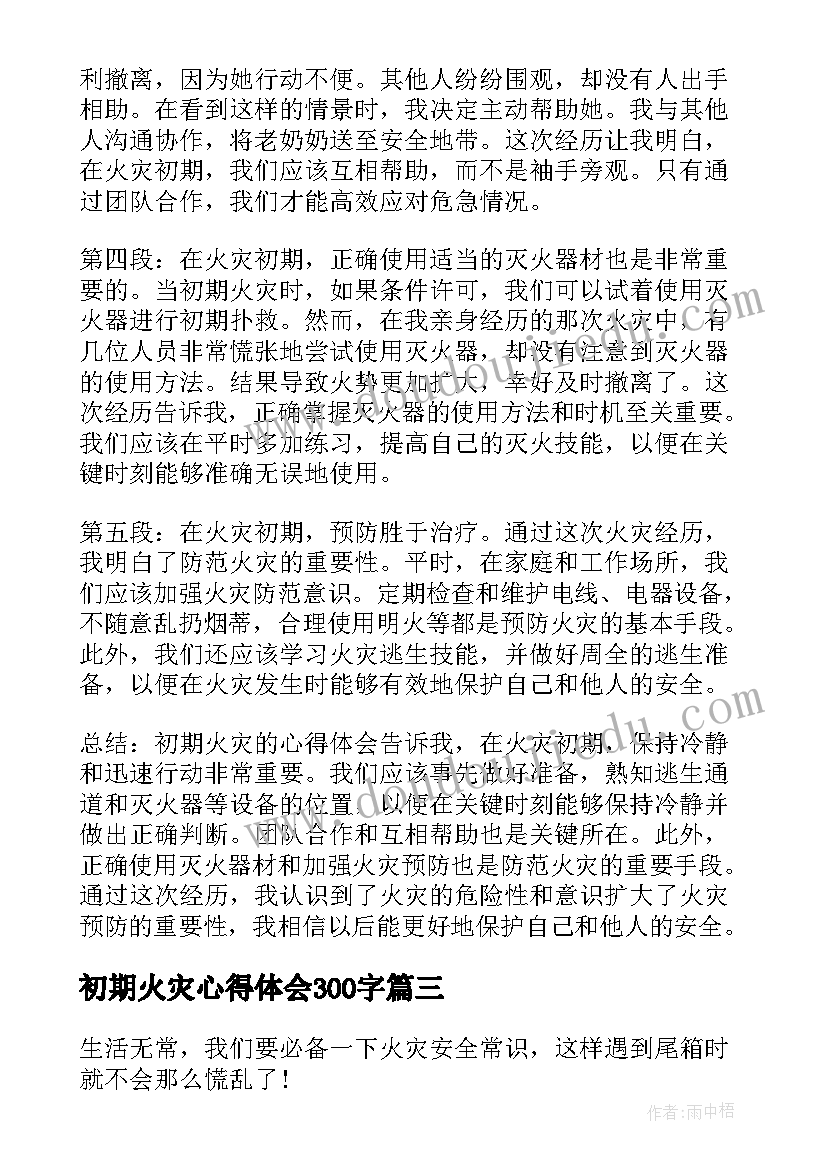 利撤离，因为她行动不便。其他人纷纷围观，却没有人出手相助。在看到这样的情景时，我决定主动帮助她。我与其他人沟通协作，将老奶奶送至安全地带。这次经历让我明白，在火灾初期，我们应该互相帮助，而不是袖手旁观。只有通过团队合作，我们才能高效应对危急情况。

第四段：在火灾初期，正确使用适当的灭火器材也是非常重要的。当初期火灾时，如果条件许可，我们可以试着使用灭火器进行初期扑救。然而，在我亲身经历的那次火灾中，有几位人员非常慌张地尝试使用灭火器，却没有注意到灭火器的使用方法。结果导致火势更加扩大，幸好及时撤离了。这次经历告诉我，正确掌握灭火器的使用方法和时机至关重要。我们应该在平时多加练习，提高自己的灭火技能，以便在关键时刻能够准确无误地使用。

第五段：在火灾初期，预防胜于治疗。通过这次火灾经历，我明白了防范火灾的重要性。平时，在家庭和工作场所，我们应该加强火灾防范意识。定期检查和维护电线、电器设备，不随意乱扔烟蒂，合理使用明火等都是预防火灾的基本手段。此外，我们还应该学习火灾逃生技能，并做好周全的逃生准备，以便在火灾发生时能够有效地保护自己和他人的安全。

总结：初期火灾的心得体会告诉我，在火灾初期，保持冷静和迅速行动非常重要。我们应该事先做好准备，熟知逃生通道和灭火器等设备的位置，以便在关键时刻能够保持冷静并做出正确判断。团队合作和互相帮助也是关键所在。此外，正确使用灭火器材和加强火灾预防也是防范火灾的重要手段。通过这次经历，我认识到了火灾的危险性和意识扩大了火灾预防的重要性，我相信以后能更好地保护自己和他人的安全。

初期火灾心得体会300字篇三

生活无常，我们要必备一下火灾安全常识，这样遇到尾箱时就不会那么慌乱了！

作者：雨中梧